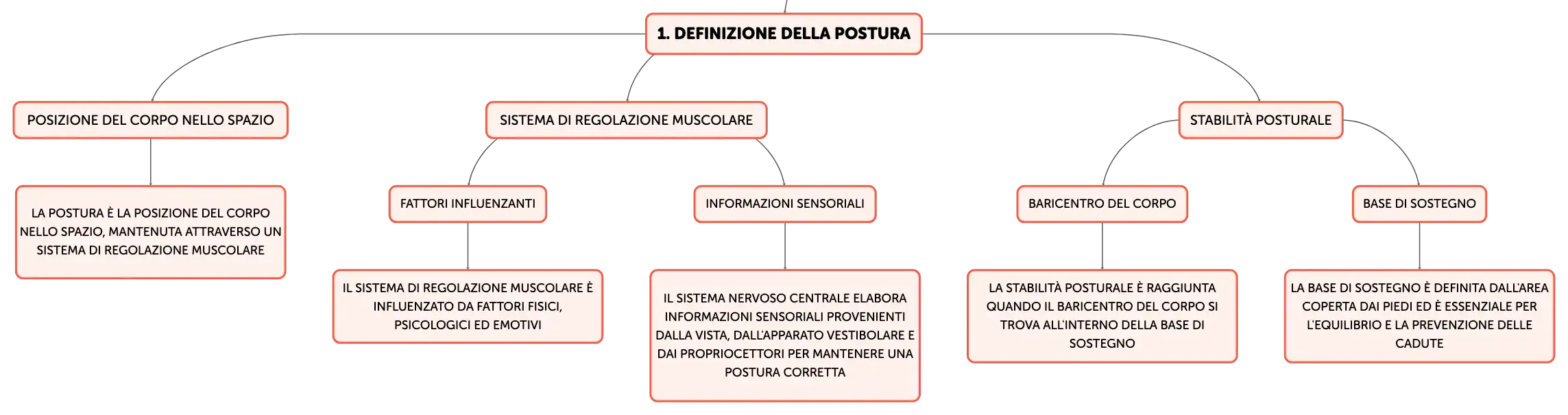 1. DEFINIZIONE DELLA POSTURA

POSIZIONE DEL CORPO NELLO SPAZIO

LA POSTURA È LA POSIZIONE DEL CORPO NELLO SPAZIO, MANTENUTA ATTRAVERSO UN SISTEMA DI REGOLAZIONE MUSCOLARE

SISTEMA DI REGOLAZIONE MUSCOLARE

FATTORI INFLUENZANTI

IL SISTEMA DI REGOLAZIONE MUSCOLARE È INFLUENZATO DA FATTORI FISICI, PSICOLOGICI ED EMOTIVI

INFORMAZIONI SENSORIALI

IL SISTEMA NERVOSO CENTRALE ELABORA INFORMAZIONI SENSORIALI PROVENIENTI DALLA VISTA, DALL'APPARATO VESTIBOLARE E DAI PROPRIOCETTORI PER MANTENERE UNA POSTURA CORRETTA

STABILITÀ POSTURALE

BARICENTRO DEL CORPO

LA STABILITÀ POSTURALE È RAGGIUNTA QUANDO IL BARICENTRO DEL CORPO SI TROVA ALL'INTERNO DELLA BASE DI SOSTEGNO

BASE DI SOSTEGNO

LA BASE DI SOSTEGNO È DEFINITA DALL'AREA COPERTA DAI PIEDI ED È ESSENZIALE PER L'EQUILIBRIO E LA PREVENZIONE DELLE CADUTE